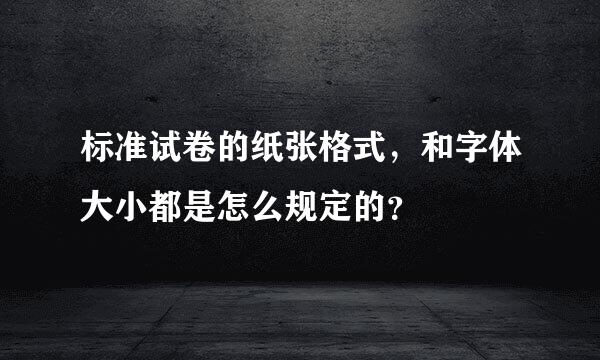 标准试卷的纸张格式，和字体大小都是怎么规定的？